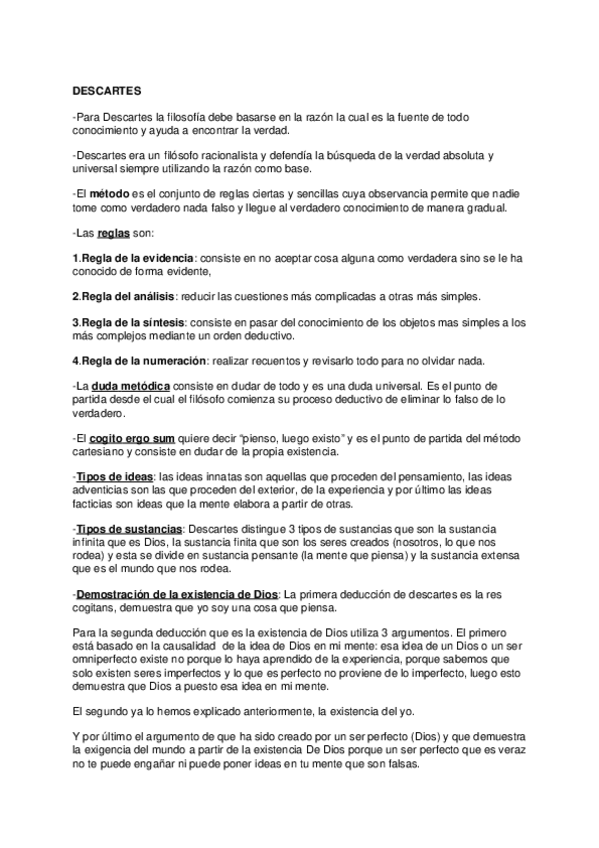 DESCARTES

-Para Descartes la filosofía debe basarse en la razón la cual es la fuente de todo conocimiento y ayuda a encontrar la verdad.

-Descartes era un filósofo racionalista y defendía la búsqueda de la verdad absoluta y universal siempre utilizando la razón como base.

-El método es el conjunto de reglas ciertas y sencillas cuya observancia permite que nadie tome como verdadero nada falso y llegue al verdadero conocimiento de manera gradual.

-Las reglas son:

1.Regla de la evidencia: consiste en no aceptar cosa alguna como verdadera sino se le ha conocido de forma evidente,

2.Regla del análisis: reducir las cuestiones más complicadas a otras más simples.

3.Regla de la síntesis: consiste en pasar del conocimiento de los objetos mas simples a los más complejos mediante un orden deductivo.

4.Regla de la numeración: realizar recuentos y revisarlo todo para no olvidar nada.

-La duda metódica consiste en dudar de todo y es una duda universal. Es el punto de partida desde el cual el filósofo comienza su proceso deductivo de eliminar lo falso de lo verdadero.

-El cogito ergo sum quiere decir "pienso, luego existo" y es el punto de partida del método cartesiano y consiste en dudar de la propia existencia.

-Tipos de ideas: las ideas innatas son aquellas que proceden del pensamiento, las ideas adventicias son las que proceden del exterior, de la experiencia y por último las ideas facticias son ideas que la mente elabora a partir de otras.

-Tipos de sustancias: Descartes distingue 3 tipos de sustancias que son la sustancia infinita que es Dios, la sustancia finita que son los seres creados (nosotros, lo que nos rodea) y esta se divide en sustancia pensante (la mente que piensa) y la sustancia extensa que es el mundo que nos rodea.

-Demostración de la existencia de Dios: La primera deducción de descartes es la res cogitans, demuestra que yo soy una cosa que piensa.

Para la segunda deducción que es la existencia de Dios utiliza 3 argumentos. El primero está basado en la causalidad de la idea de Dios en mi mente: esa idea de un Dios o un ser omniperfecto existe no porque lo haya aprendido de la experiencia, porque sabemos que solo existen seres imperfectos y lo que es perfecto no proviene de lo imperfecto, luego esto demuestra que Dios a puesto esa idea en mi mente.

El segundo ya lo hemos explicado anteriormente, la existencia del yo.

Y por último el argumento de que ha sido creado por un ser perfecto (Dios) y que demuestra la exigencia del mundo a partir de la existencia De Dios porque un ser perfecto que es veraz no te puede engañar ni puede poner ideas en tu mente que son falsas.